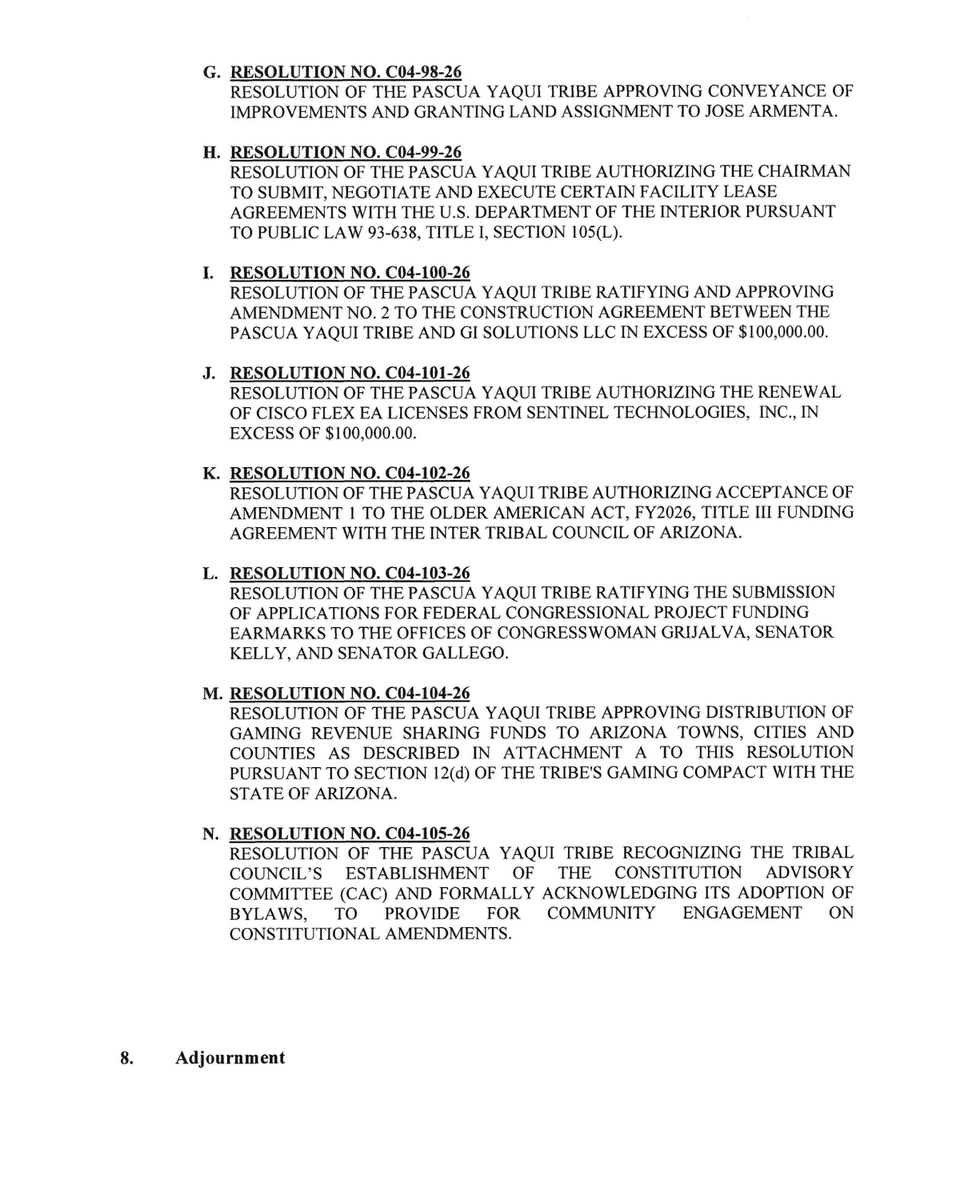 G. RESOLUTION NO. C04-98-26
RESOLUTION OF THE PASCUA YAQUI TRIBE APPROVING CONVEYANCE OF IMPROVEMENTS AND GRANTING LAND ASSIGNMENT TO JOSE ARMENTA.

H. RESOLUTION NO. C04-99-26
RESOLUTION OF THE PASCUA YAQUI TRIBE AUTHORIZING THE CHAIRMAN TO SUBMIT, NEGOTIATE AND EXECUTE CERTAIN FACILITY LEASE AGREEMENTS WITH THE U.S. DEPARTMENT OF THE INTERIOR PURSUANT TO PUBLIC LAW 93-638, TITLE I, SECTION 105(L).

I. RESOLUTION NO. C04-100-26
RESOLUTION OF THE PASCUA YAQUI TRIBE RATIFYING AND APPROVING AMENDMENT NO. 2 TO THE CONSTRUCTION AGREEMENT BETWEEN THE PASCUA YAQUI TRIBE AND GI SOLUTIONS LLC IN EXCESS OF $100,000.00.

J. RESOLUTION NO. C04-101-26
RESOLUTION OF THE PASCUA YAQUI TRIBE AUTHORIZING THE RENEWAL OF CISCO FLEX EA LICENSES FROM SENTINEL TECHNOLOGIES, INC., IN EXCESS OF $100,000.00.

K. RESOLUTION NO. C04-102-26
RESOLUTION OF THE PASCUA YAQUI TRIBE AUTHORIZING ACCEPTANCE OF AMENDMENT 1 TO THE OLDER AMERICAN ACT, FY2026, TITLE III FUNDING AGREEMENT WITH THE INTER TRIBAL COUNCIL OF ARIZONA.

L. RESOLUTION NO. C04-103-26
RESOLUTION OF THE PASCUA YAQUI TRIBE RATIFYING THE SUBMISSION OF APPLICATIONS FOR FEDERAL CONGRESSIONAL PROJECT FUNDING EARMARKS TO THE OFFICES OF CONGRESSWOMAN GRIJALVA, SENATOR KELLY, AND SENATOR GALLEGO.

M. RESOLUTION NO. C04-104-26
RESOLUTION OF THE PASCUA YAQUI TRIBE APPROVING DISTRIBUTION OF GAMING REVENUE SHARING FUNDS TO ARIZONA TOWNS, CITIES AND COUNTIES AS DESCRIBED IN ATTACHMENT A TO THIS RESOLUTION PURSUANT TO SECTION 12(d) OF THE TRIBE'S GAMING COMPACT WITH THE STATE OF ARIZONA.

N. RESOLUTION NO. C04-105-26
RESOLUTION OF THE PASCUA YAQUI TRIBE RECOGNIZING THE TRIBAL COUNCIL'S ESTABLISHMENT OF THE CONSTITUTION ADVISORY COMMITTEE (CAC) AND FORMALLY ACKNOWLEDGING ITS ADOPTION OF BYLAWS, TO PROVIDE FOR COMMUNITY ENGAGEMENT ON CONSTITUTIONAL AMENDMENTS.

8. Adjournment